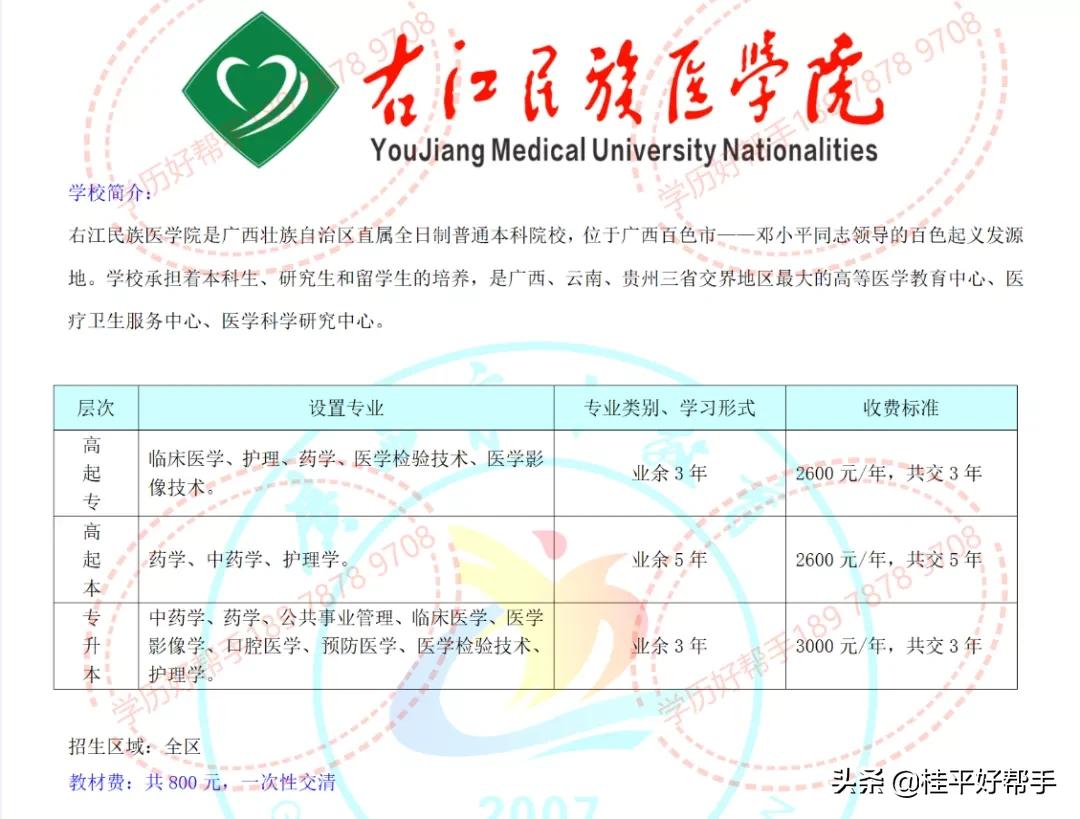 右江民族医学院
YouJiang Medical University Nationalities

学校简介：

右江民族医学院是广西壮族自治区直属全日制普通本科院校，位于广西百色市——邓小平同志领导的百色起义发源地。学校承担着本科生、研究生和留学生的培养，是广西、云南、贵州三省交界地区最大的高等医学教育中心、医疗卫生服务中心、医学科学研究中心。

| 层次 | 设置专业 | 专业类别、学习形式 | 收费标准 |
|---|---|---|---|
| 高起专 | 临床医学、护理、药学、医学检验技术、医学影像技术。 | 业余 3 年 | 2600 元/年，共交 3 年 |
| 高起本 | 药学、中药学、护理学。 | 业余 5 年 | 2600 元/年，共交 5 年 |
| 专升本 | 中药学、药学、公共事业管理、临床医学、医学影像学、口腔医学、预防医学、医学检验技术、护理学。 | 业余 3 年 | 3000 元/年，共交 3 年 |

招生区域：全区

教材费：共 800 元，一次性交清

学历好帮手 189 7878 9708

2007

头条 @桂平好帮手